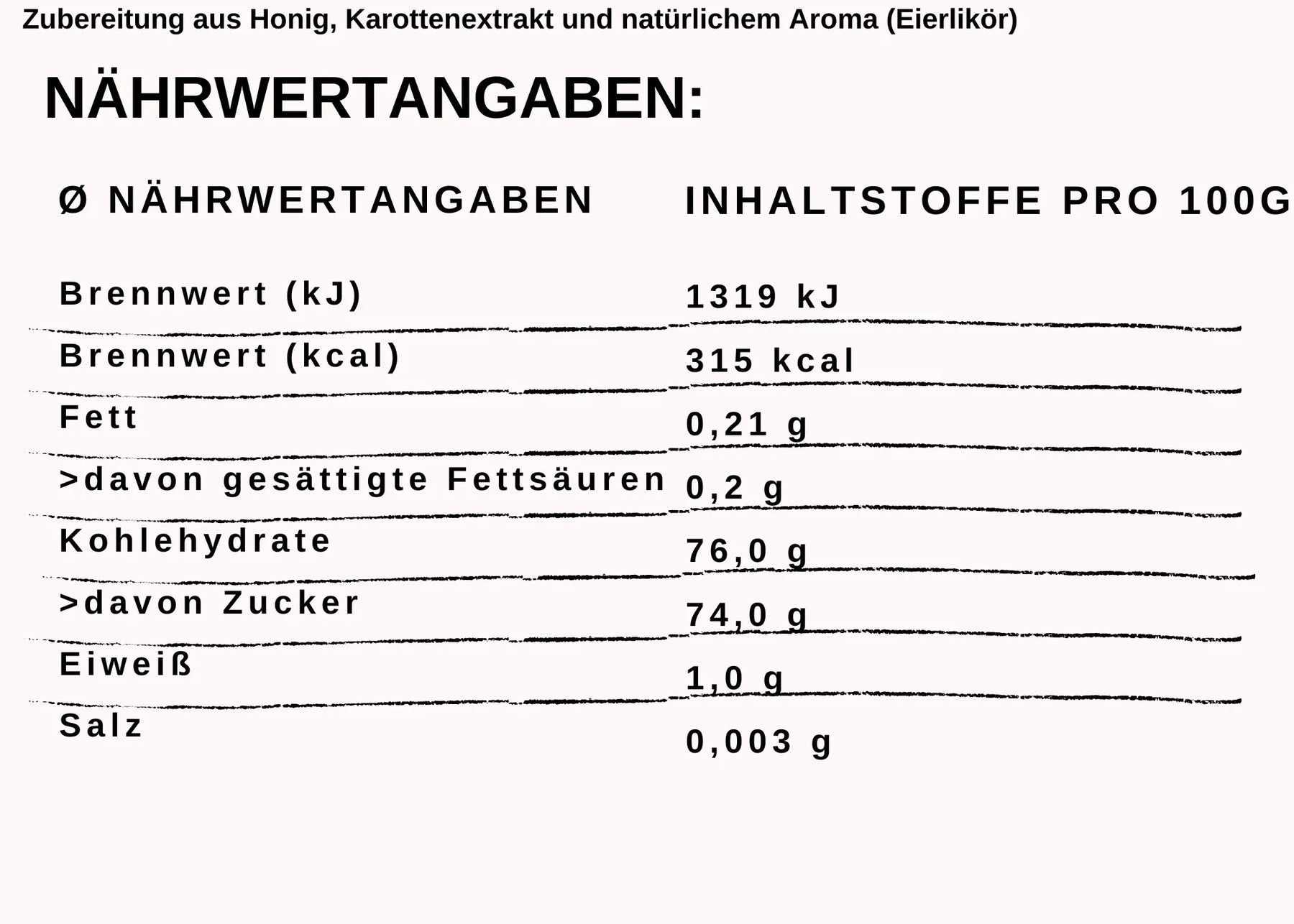 Zubereitung aus Honig, Karottenextrakt und natürlichem Aroma (Eierlikör)

NÄHRWERTANGABEN:

| Ø NÄHRWERTANGABEN | INHALTSTOFFE PRO 100G |
|---|---|
| Brennwert (kJ) | 1319 kJ |
| Brennwert (kcal) | 315 kcal |
| Fett | 0,21 g |
| >davon gesättigte Fettsäuren | 0,2 g |
| Kohlehydrate | 76,0 g |
| >davon Zucker | 74,0 g |
| Eiweiß | 1,0 g |
| Salz | 0,003 g |